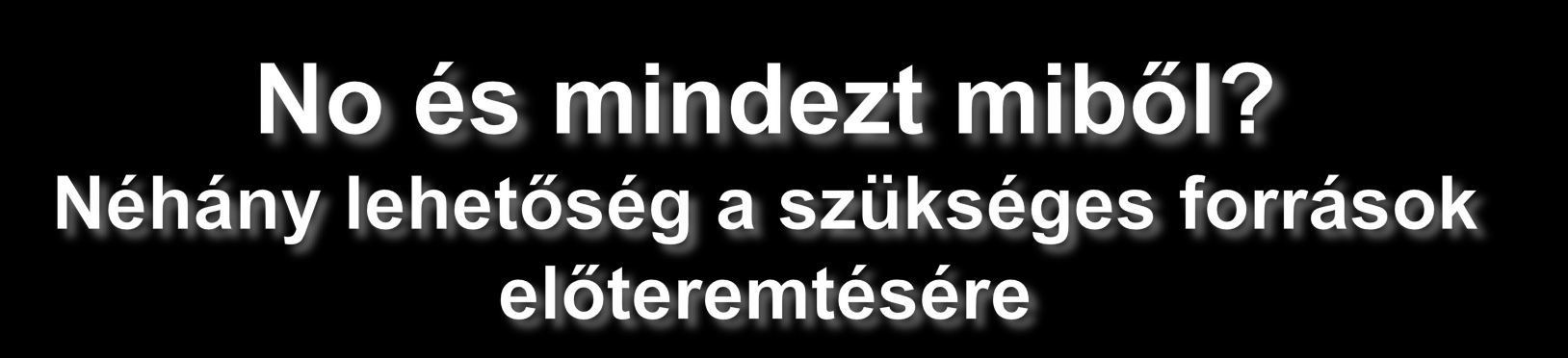 No és mindezt miből?
Néhány lehetőség a szükséges források előteremtésére